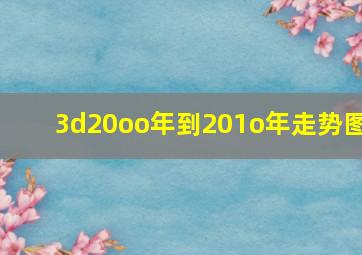 3d20oo年到201o年走势图